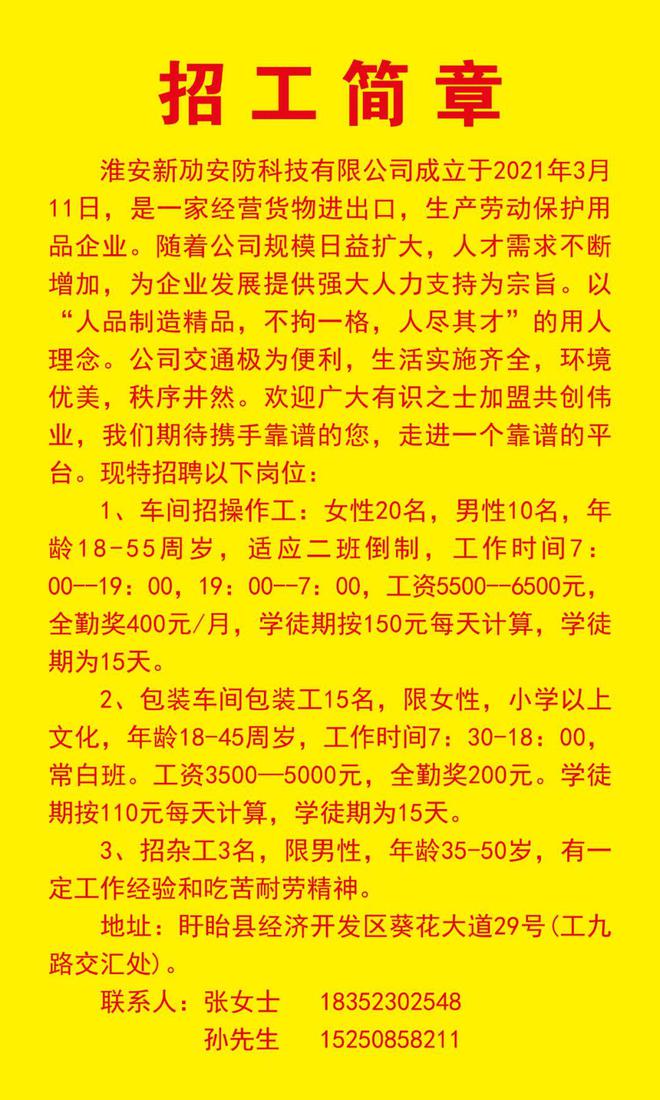 招工简章

淮安新劢安防科技有限公司成立于2021年3月11日，是一家经营货物进出口，生产劳动保护用品企业。随着公司规模日益扩大，人才需求不断增加，为企业发展提供强大人力支持为宗旨。以“人品制造精品，不拘一格，人尽其才”的用人理念。公司交通极为便利，生活实施齐全，环境优美，秩序井然。欢迎广大有识之士加盟共创伟业，我们期待携手靠谱的您，走进一个靠谱的平台。现特招聘以下岗位：

1、车间招操作工：女性20名，男性10名，年龄18-55周岁，适应二班倒制，工作时间7：00--19：00，19：00--7：00，工资5500--6500元，全勤奖400元/月，学徒期按150元每天计算，学徒期为15天。

2、包装车间包装工15名，限女性，小学以上文化，年龄18-45周岁，工作时间7：30-18：00，常白班。工资3500—5000元，全勤奖200元。学徒期按110元每天计算，学徒期为15天。

3、招杂工3名，限男性，年龄35-50岁，有一定工作经验和吃苦耐劳精神。

地址：盱眙县经济开发区葵花大道29号(工九路交汇处)。

联系人：张女士　18352302548
孙先生　15250858211